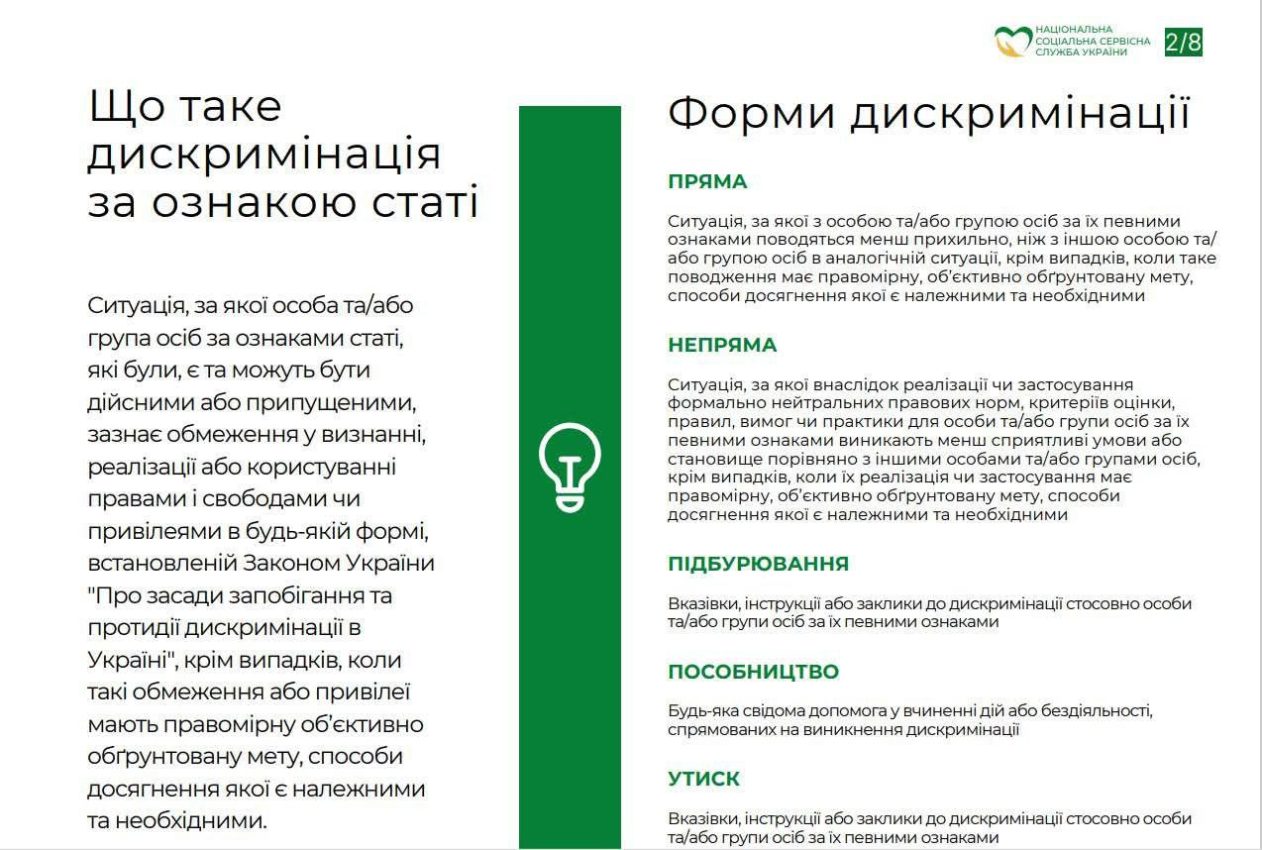 НАЦІОНАЛЬНА СОЦІАЛЬНА СЕРВІСНА СЛУЖБА УКРАЇНИ

2/8

Що таке дискримінація за ознакою статі

Ситуація, за якої особа та/або група осіб за ознаками статі, які були, є та можуть бути дійсними або припущеними, зазнає обмеження у визнанні, реалізації або користуванні правами і свободами чи привілеями в будь-якій формі, встановленій Законом України "Про засади запобігання та протидії дискримінації в Україні", крім випадків, коли такі обмеження або привілеї мають правомірну об'єктивно обґрунтовану мету, способи досягнення якої є належними та необхідними.

Форми дискримінації

ПРЯМА

Ситуація, за якої з особою та/або групою осіб за їх певними ознаками поводяться менш прихильно, ніж з іншою особою та/або групою осіб в аналогічній ситуації, крім випадків, коли таке поводження має правомірну, об'єктивно обґрунтовану мету, способи досягнення якої є належними та необхідними

НЕПРЯМА

Ситуація, за якої внаслідок реалізації чи застосування формально нейтральних правових норм, критеріїв оцінки, правил, вимог чи практики для особи та/або групи осіб за їх певними ознаками виникають менш сприятливі умови або становище порівняно з іншими особами та/або групами осіб, крім випадків, коли їх реалізація чи застосування має правомірну, об'єктивно обґрунтовану мету, способи досягнення якої є належними та необхідними

ПІДБУРЮВАННЯ

Вказівки, інструкції або заклики до дискримінації стосовно особи та/або групи осіб за їх певними ознаками

ПОСОБНИЦТВО

Будь-яка свідома допомога у вчиненні дій або бездіяльності, спрямованих на виникнення дискримінації

УТИСК

Вказівки, інструкції або заклики до дискримінації стосовно особи та/або групи осіб за їх певними ознаками